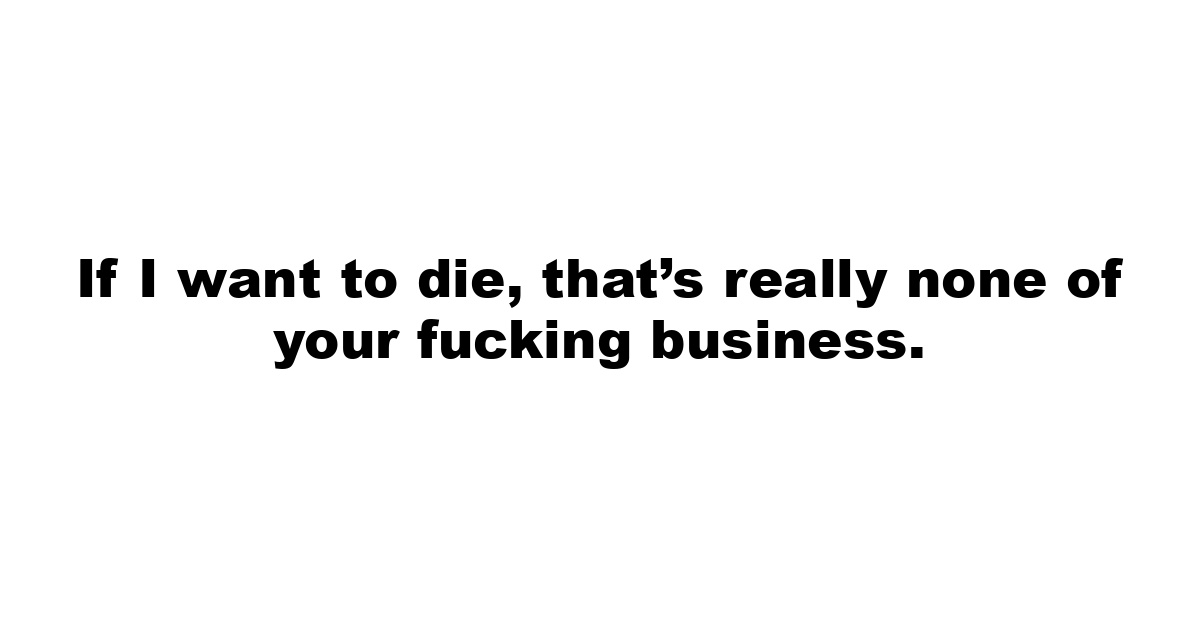 If I want to die, that’s really none of your fucking business.